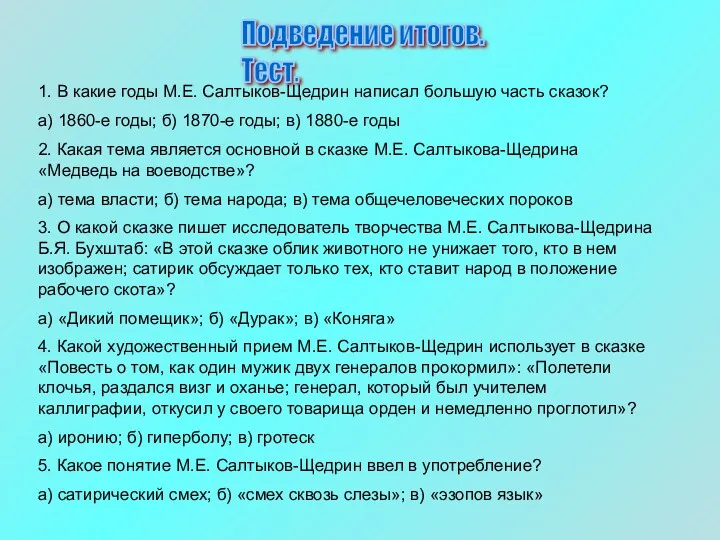 Подведение итогов.
Тест.

1. В какие годы М.Е. Салтыков-Щедрин написал большую часть сказок?

а) 1860-е годы; б) 1870-е годы; в) 1880-е годы

2. Какая тема является основной в сказке М.Е. Салтыкова-Щедрина «Медведь на воеводстве»?

а) тема власти; б) тема народа; в) тема общечеловеческих пороков

3. О какой сказке пишет исследователь творчества М.Е. Салтыкова-Щедрина Б.Я. Бухштаб: «В этой сказке облик животного не унижает того, кто в нем изображен; сатирик обсуждает только тех, кто ставит народ в положение рабочего скота»?

а) «Дикий помещик»; б) «Дурак»; в) «Коняга»

4. Какой художественный прием М.Е. Салтыков-Щедрин использует в сказке «Повесть о том, как один мужик двух генералов прокормил»: «Полетели клочья, раздался визг и оханье; генерал, который был учителем каллиграфии, откусил у своего товарища орден и немедленно проглотил»?

а) иронию; б) гиперболу; в) гротеск

5. Какое понятие М.Е. Салтыков-Щедрин ввел в употребление?

а) сатирический смех; б) «смех сквозь слезы»; в) «эзопов язык»